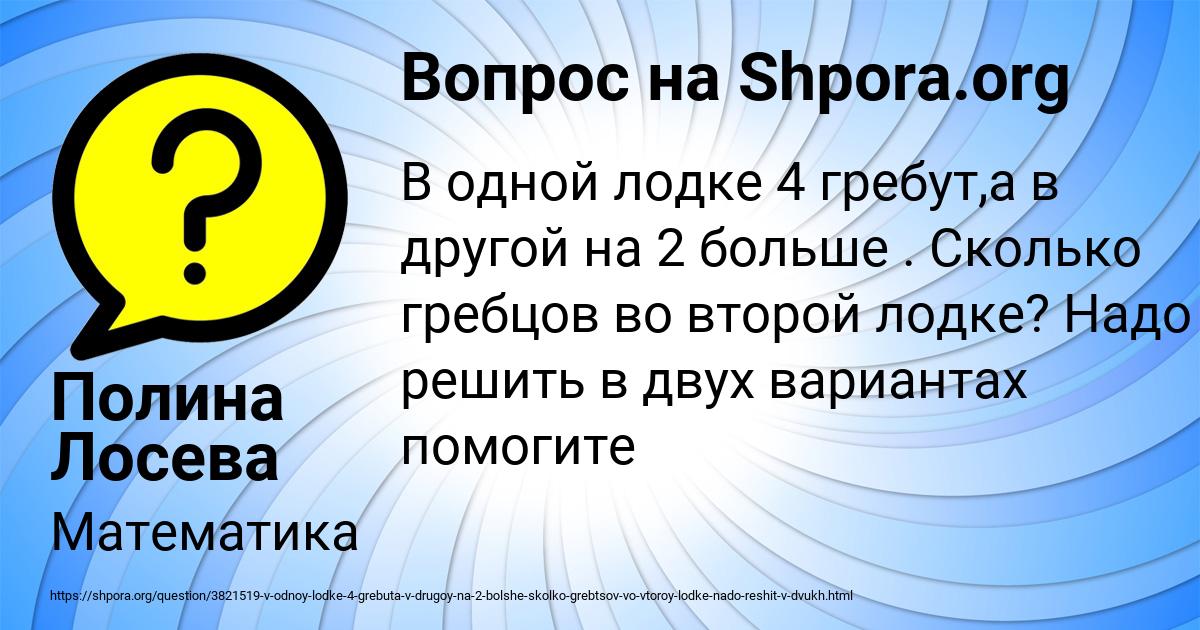 Вопрос на Shpora.org

В одной лодке 4 гребут,а в другой на 2 больше . Сколько гребцов во второй лодке? Надо решить в двух вариантах помогите

Полина Лосева

Математика

https://shpora.org/question/3821519-v-odnoy-lodke-4-grebuta-v-drugoy-na-2-bolshe-skolko-grebtsov-vo-vtoroy-lodke-nado-reshit-v-dvukh.html